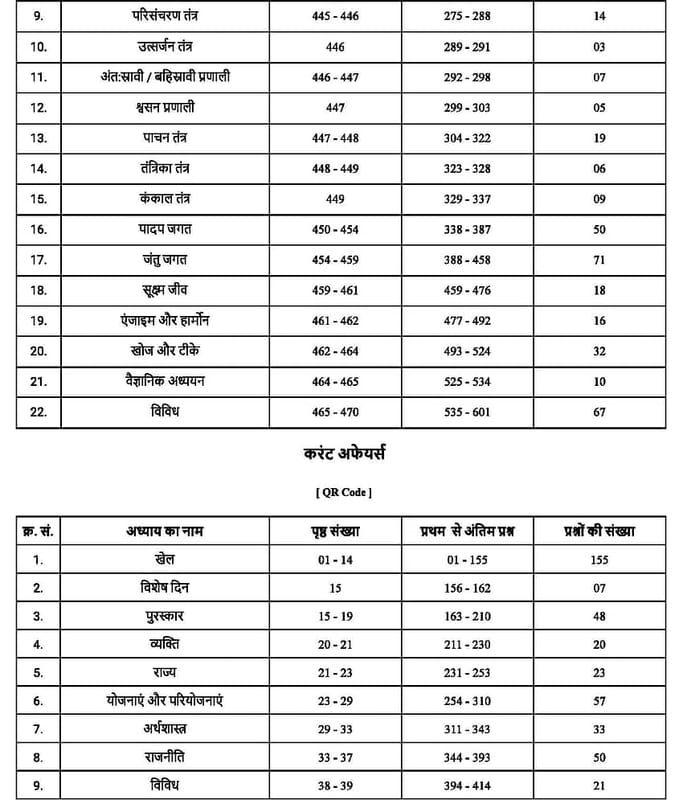 | | | | | |
|---|---|---|---|---|
| 9. | परिसंचरण तंत्र | 445 - 446 | 275 - 288 | 14 |
| 10. | उत्सर्जन तंत्र | 446 | 289 - 291 | 03 |
| 11. | अंत:स्रावी / बहिस्रावी प्रणाली | 446 - 447 | 292 - 298 | 07 |
| 12. | श्वसन प्रणाली | 447 | 299 - 303 | 05 |
| 13. | पाचन तंत्र | 447 - 448 | 304 - 322 | 19 |
| 14. | तंत्रिका तंत्र | 448 - 449 | 323 - 328 | 06 |
| 15. | कंकाल तंत्र | 449 | 329 - 337 | 09 |
| 16. | पादप जगत | 450 - 454 | 338 - 387 | 50 |
| 17. | जंतु जगत | 454 - 459 | 388 - 458 | 71 |
| 18. | सूक्ष्म जीव | 459 - 461 | 459 - 476 | 18 |
| 19. | एंजाइम और हार्मोन | 461 - 462 | 477 - 492 | 16 |
| 20. | खोज और टीके | 462 - 464 | 493 - 524 | 32 |
| 21. | वैज्ञानिक अध्ययन | 464 - 465 | 525 - 534 | 10 |
| 22. | विविध | 465 - 470 | 535 - 601 | 67 |

करंट अफेयर्स

[ QR Code ]

| क्र. सं. | अध्याय का नाम | पृष्ठ संख्या | प्रथम से अंतिम प्रश्न | प्रश्नों की संख्या |
|---|---|---|---|---|
| 1. | खेल | 01 - 14 | 01 - 155 | 155 |
| 2. | विशेष दिन | 15 | 156 - 162 | 07 |
| 3. | पुरस्कार | 15 - 19 | 163 - 210 | 48 |
| 4. | व्यक्ति | 20 - 21 | 211 - 230 | 20 |
| 5. | राज्य | 21 - 23 | 231 - 253 | 23 |
| 6. | योजनाएं और परियोजनाएं | 23 - 29 | 254 - 310 | 57 |
| 7. | अर्थशास्त्र | 29 - 33 | 311 - 343 | 33 |
| 8. | राजनीति | 33 - 37 | 344 - 393 | 50 |
| 9. | विविध | 38 - 39 | 394 - 414 | 21 |